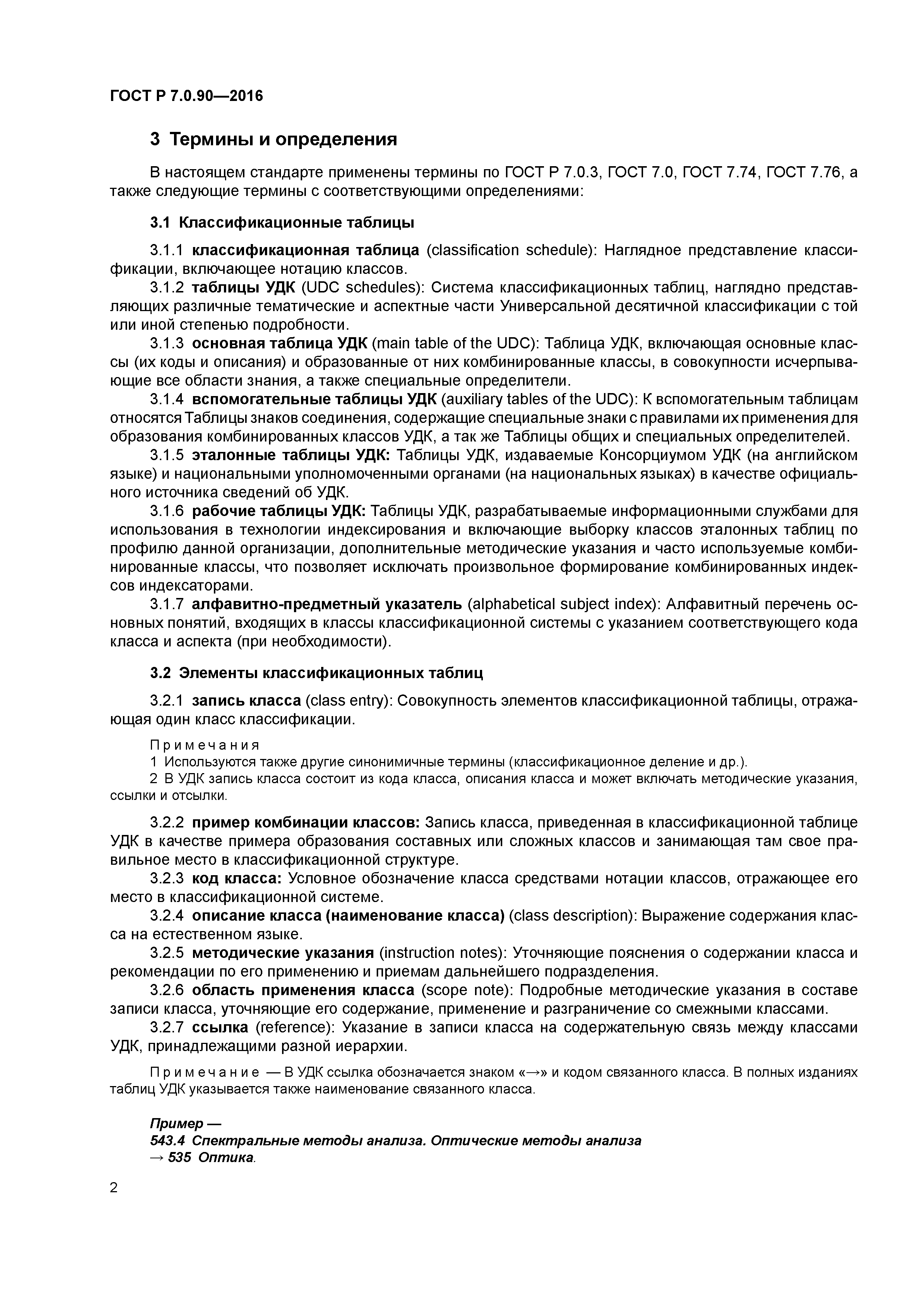 ГОСТ Р 7.0.90—2016

3 Термины и определения

В настоящем стандарте применены термины по ГОСТ Р 7.0.3, ГОСТ 7.0, ГОСТ 7.74, ГОСТ 7.76, а также следующие термины с соответствующими определениями:

3.1 Классификационные таблицы

3.1.1 классификационная таблица (classification schedule): Наглядное представление классификации, включающее нотацию классов.

3.1.2 таблицы УДК (UDC schedules): Система классификационных таблиц, наглядно представляющих различные тематические и аспектные части Универсальной десятичной классификации с той или иной степенью подробности.

3.1.3 основная таблица УДК (main table of the UDC): Таблица УДК, включающая основные классы (их коды и описания) и образованные от них комбинированные классы, в совокупности исчерпывающие все области знания, а также специальные определители.

3.1.4 вспомогательные таблицы УДК (auxiliary tables of the UDC): К вспомогательным таблицам относятся Таблицы знаков соединения, содержащие специальные знаки с правилами их применения для образования комбинированных классов УДК, а так же Таблицы общих и специальных определителей.

3.1.5 эталонные таблицы УДК: Таблицы УДК, издаваемые Консорциумом УДК (на английском языке) и национальными уполномоченными органами (на национальных языках) в качестве официального источника сведений об УДК.

3.1.6 рабочие таблицы УДК: Таблицы УДК, разрабатываемые информационными службами для использования в технологии индексирования и включающие выборку классов эталонных таблиц по профилю данной организации, дополнительные методические указания и часто используемые комбинированные классы, что позволяет исключать произвольное формирование комбинированных индексов индексаторами.

3.1.7 алфавитно-предметный указатель (alphabetical subject index): Алфавитный перечень основных понятий, входящих в классы классификационной системы с указанием соответствующего кода класса и аспекта (при необходимости).

3.2 Элементы классификационных таблиц

3.2.1 запись класса (class entry): Совокупность элементов классификационной таблицы, отражающая один класс классификации.

Примечания
1 Используются также другие синонимичные термины (классификационное деление и др.).
2 В УДК запись класса состоит из кода класса, описания класса и может включать методические указания, ссылки и отсылки.

3.2.2 пример комбинации классов: Запись класса, приведенная в классификационной таблице УДК в качестве примера образования составных или сложных классов и занимающая там свое правильное место в классификационной структуре.

3.2.3 код класса: Условное обозначение класса средствами нотации классов, отражающее его место в классификационной системе.

3.2.4 описание класса (наименование класса) (class description): Выражение содержания класса на естественном языке.

3.2.5 методические указания (instruction notes): Уточняющие пояснения о содержании класса и рекомендации по его применению и приемам дальнейшего подразделения.

3.2.6 область применения класса (scope note): Подробные методические указания в составе записи класса, уточняющие его содержание, применение и разграничение со смежными классами.

3.2.7 ссылка (reference): Указание в записи класса на содержательную связь между классами УДК, принадлежащими разной иерархии.

Примечание — В УДК ссылка обозначается знаком «→» и кодом связанного класса. В полных изданиях таблиц УДК указывается также наименование связанного класса.

Пример —
543.4 Спектральные методы анализа. Оптические методы анализа
→ 535 Оптика.

2